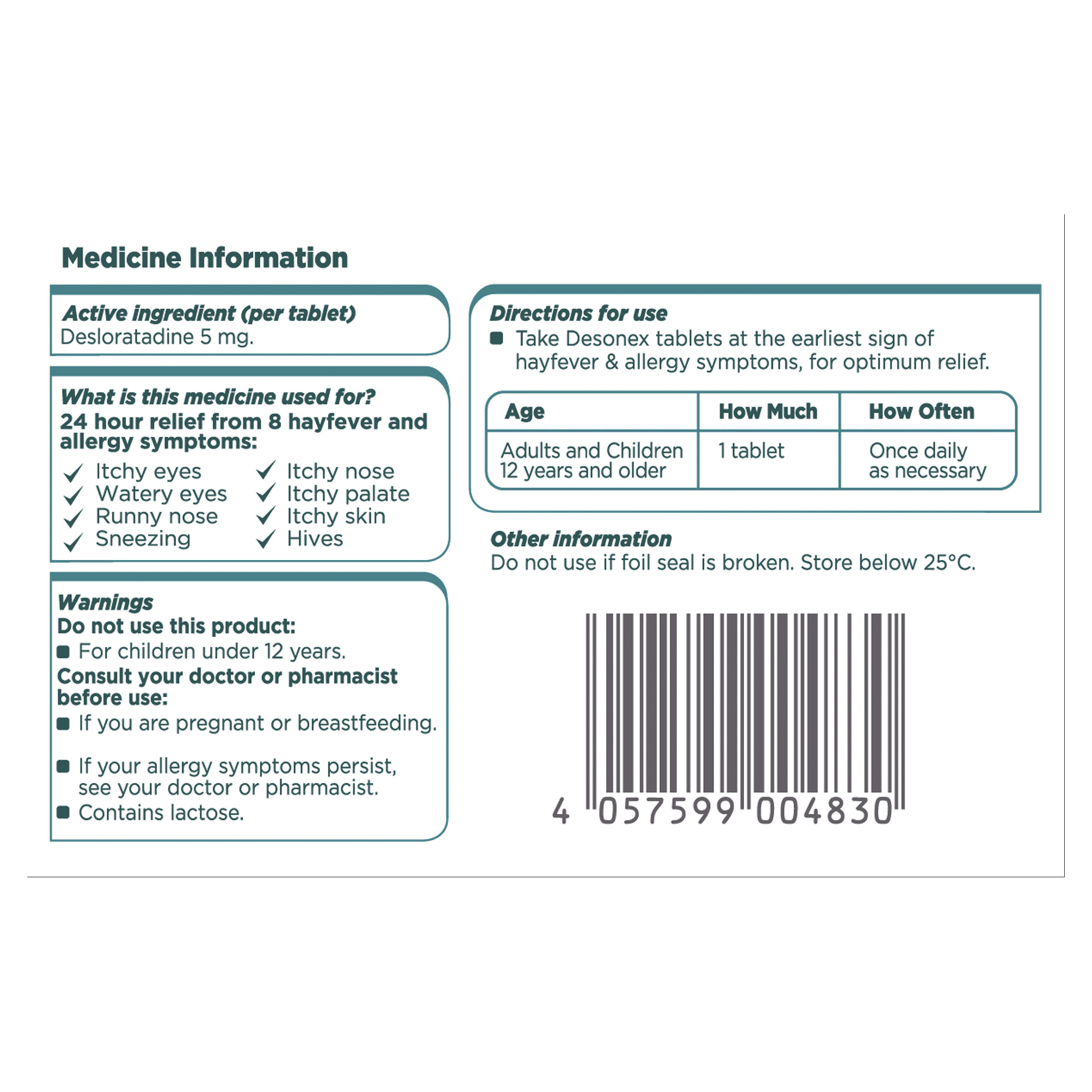 Medicine Information

Active ingredient (per tablet)
Desloratadine 5 mg.

What is this medicine used for?
24 hour relief from 8 hayfever and allergy symptoms:
✓ Itchy eyes
✓ Watery eyes
✓ Runny nose
✓ Sneezing
✓ Itchy nose
✓ Itchy palate
✓ Itchy skin
✓ Hives

Warnings
Do not use this product:
■ For children under 12 years.
Consult your doctor or pharmacist before use:
■ If you are pregnant or breastfeeding.

■ If your allergy symptoms persist, see your doctor or pharmacist.
■ Contains lactose.

Directions for use
■ Take Desonex tablets at the earliest sign of hayfever & allergy symptoms, for optimum relief.

| Age | How Much | How Often |
|---|---|---|
| Adults and Children 12 years and older | 1 tablet | Once daily as necessary |

Other information
Do not use if foil seal is broken. Store below 25°C.

4 057599 004830